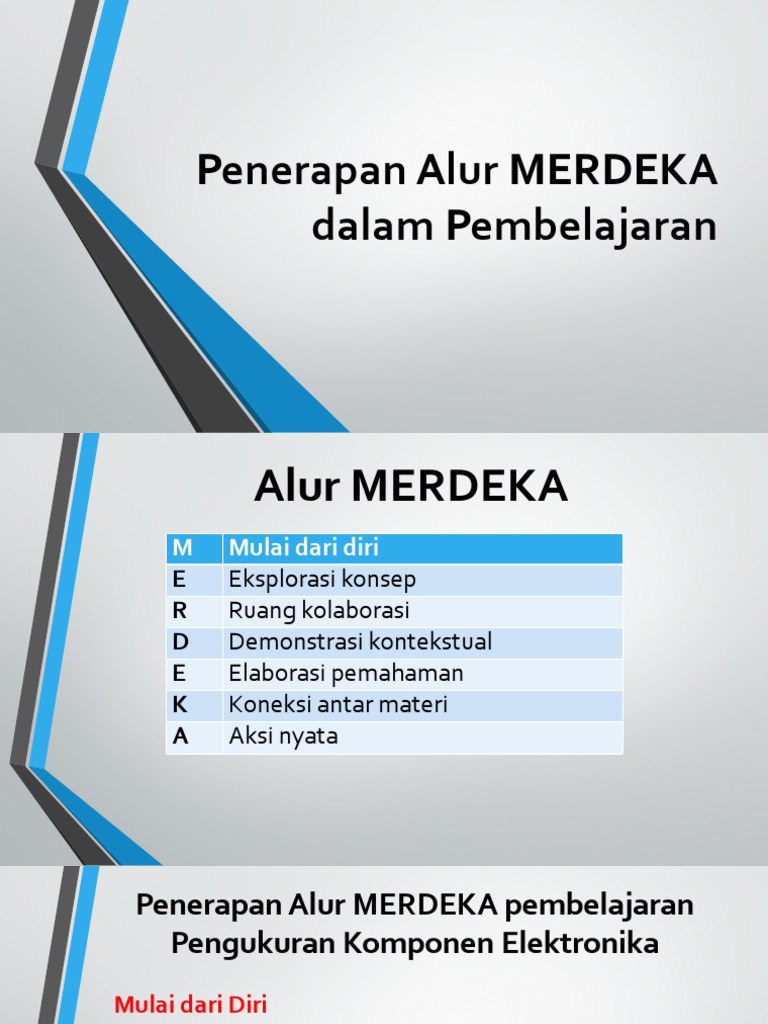 Penerapan Alur MERDEKA dalam Pembelajaran

Alur MERDEKA

| M | Mulai dari diri |
|---|---|
| E | Eksplorasi konsep |
| R | Ruang kolaborasi |
| D | Demonstrasi kontekstual |
| E | Elaborasi pemahaman |
| K | Koneksi antar materi |
| A | Aksi nyata |

Penerapan Alur MERDEKA pembelajaran Pengukuran Komponen Elektronika

Mulai dari Diri